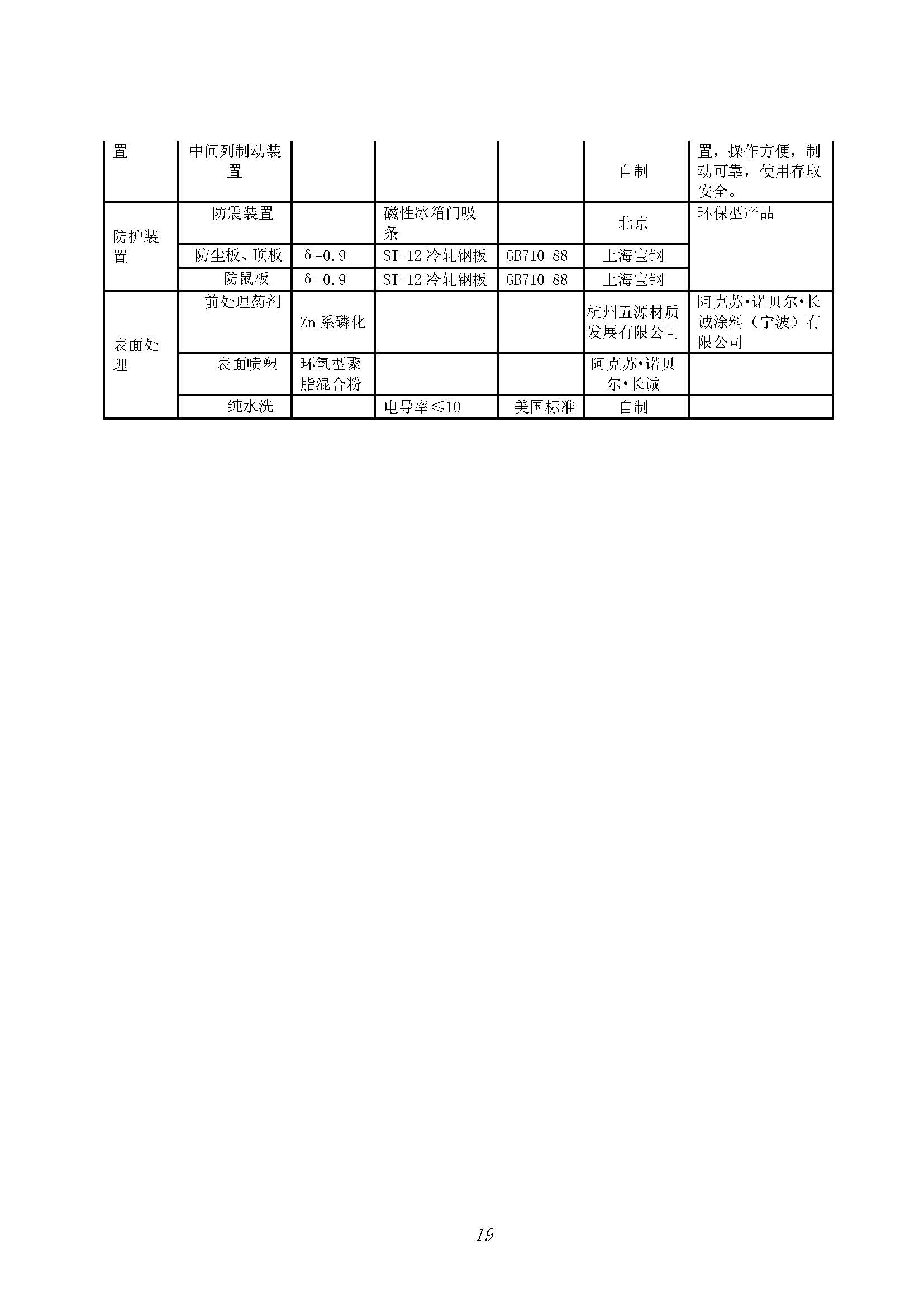 | 置 | 中间列制动装置 | | | | 自制 | 置，操作方便，制动可靠，使用存取安全。 |
|---|---|---|---|---|---|---|
| 防护装置 | 防震装置 | | 磁性冰箱门吸条 | | 北京 | 环保型产品 |
| | 防尘板、顶板 | δ=0.9 | ST-12 冷轧钢板 | GB710-88 | 上海宝钢 | |
| | 防鼠板 | δ=0.9 | ST-12 冷轧钢板 | GB710-88 | 上海宝钢 | |
| 表面处理 | 前处理药剂 | Zn 系磷化 | | | 杭州五源材质发展有限公司 | 阿克苏•诺贝尔•长诚涂料（宁波）有限公司 |
| | 表面喷塑 | 环氧型聚脂混合粉 | | | 阿克苏•诺贝尔•长诚 | |
| | 纯水洗 | | 电导率≤10 | 美国标准 | 自制 | |

19